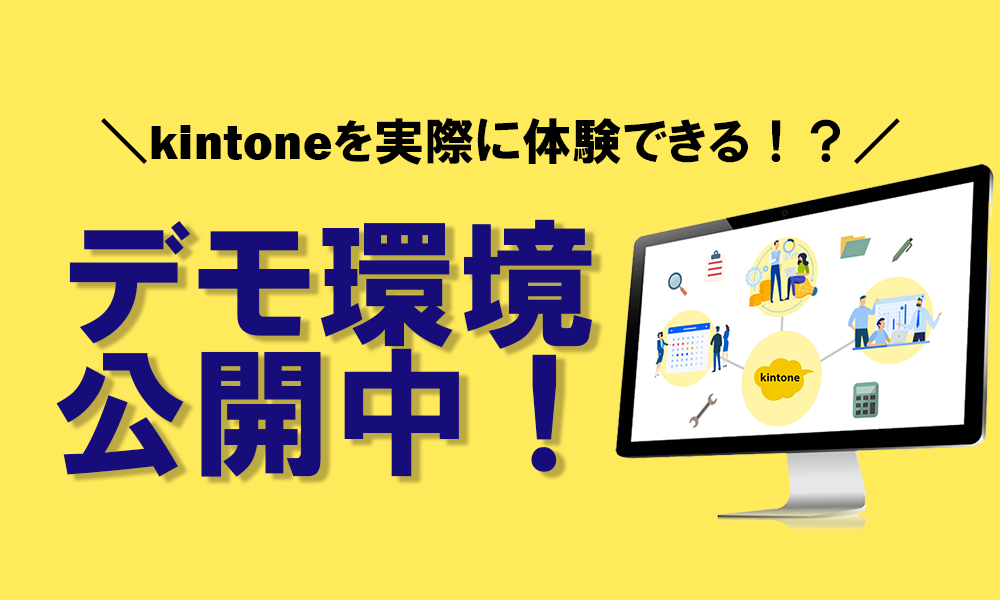 ＼kintoneを実際に体験できる！？／

デモ環境
公開中！

kintone